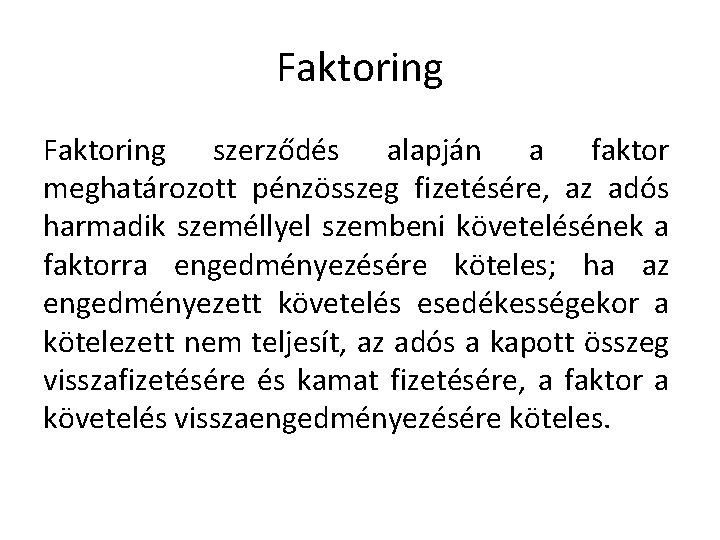 Faktoring

Faktoring szerződés alapján a faktor meghatározott pénzösszeg fizetésére, az adós harmadik személlyel szembeni követelésének a faktorra engedményezésére köteles; ha az engedményezett követelés esedékességekor a kötelezett nem teljesít, az adós a kapott összeg visszafizetésére és kamat fizetésére, a faktor a követelés visszaengedményezésére köteles.